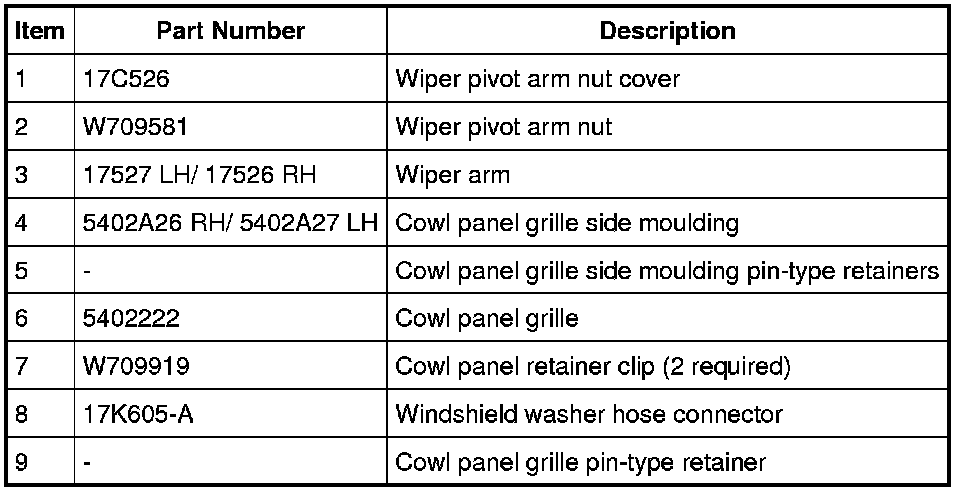 | Item | Part Number | Description |
|---|---|---|
| 1 | 17C526 | Wiper pivot arm nut cover |
| 2 | W709581 | Wiper pivot arm nut |
| 3 | 17527 LH/ 17526 RH | Wiper arm |
| 4 | 5402A26 RH/ 5402A27 LH | Cowl panel grille side moulding |
| 5 | - | Cowl panel grille side moulding pin-type retainers |
| 6 | 5402222 | Cowl panel grille |
| 7 | W709919 | Cowl panel retainer clip (2 required) |
| 8 | 17K605-A | Windshield washer hose connector |
| 9 | - | Cowl panel grille pin-type retainer |